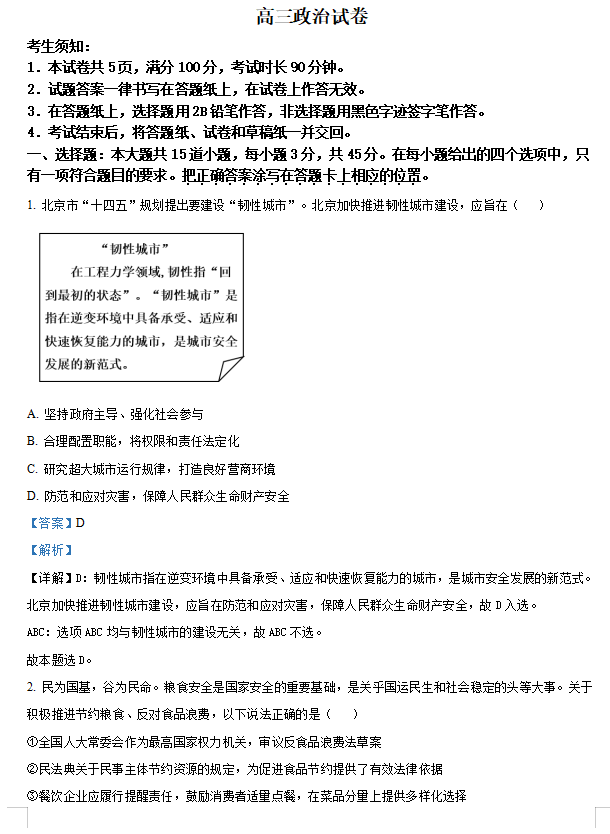 高三政治试卷

考生须知：
1．本试卷共5页，满分100分，考试时长90分钟。
2．试题答案一律书写在答题纸上，在试卷上作答无效。
3．在答题纸上，选择题用2B铅笔作答，非选择题用黑色字迹签字笔作答。
4．考试结束后，将答题纸、试卷和草稿纸一并交回。
一、选择题：本大题共15道小题，每小题3分，共45分。在每小题给出的四个选项中，只有一项符合题目的要求。把正确答案涂写在答题卡上相应的位置。

1. 北京市“十四五”规划提出要建设“韧性城市”。北京加快推进韧性城市建设，应旨在（    ）

“韧性城市”
在工程力学领域，韧性指“回到最初的状态”。“韧性城市”是指在逆变环境中具备承受、适应和快速恢复能力的城市，是城市安全发展的新范式。

A. 坚持政府主导、强化社会参与
B. 合理配置职能，将权限和责任法定化
C. 研究超大城市运行规律，打造良好营商环境
D. 防范和应对灾害，保障人民群众生命财产安全
【答案】D
【解析】
【详解】D：韧性城市指在逆变环境中具备承受、适应和快速恢复能力的城市，是城市安全发展的新范式。北京加快推进韧性城市建设，应旨在防范和应对灾害，保障人民群众生命财产安全，故D入选。
ABC：选项ABC均与韧性城市的建设无关，故ABC不选。
故本题选D。

2. 民为国基，谷为民命。粮食安全是国家安全的重要基础，是关乎国运民生和社会稳定的头等大事。关于积极推进节约粮食、反对食品浪费，以下说法正确的是（    ）
①全国人大常委会作为最高国家权力机关，审议反食品浪费法草案
②民法典关于民事主体节约资源的规定，为促进食品节约提供了有效法律依据
③餐饮企业应履行提醒责任，鼓励消费者适量点餐，在菜品分量上提供多样化选择